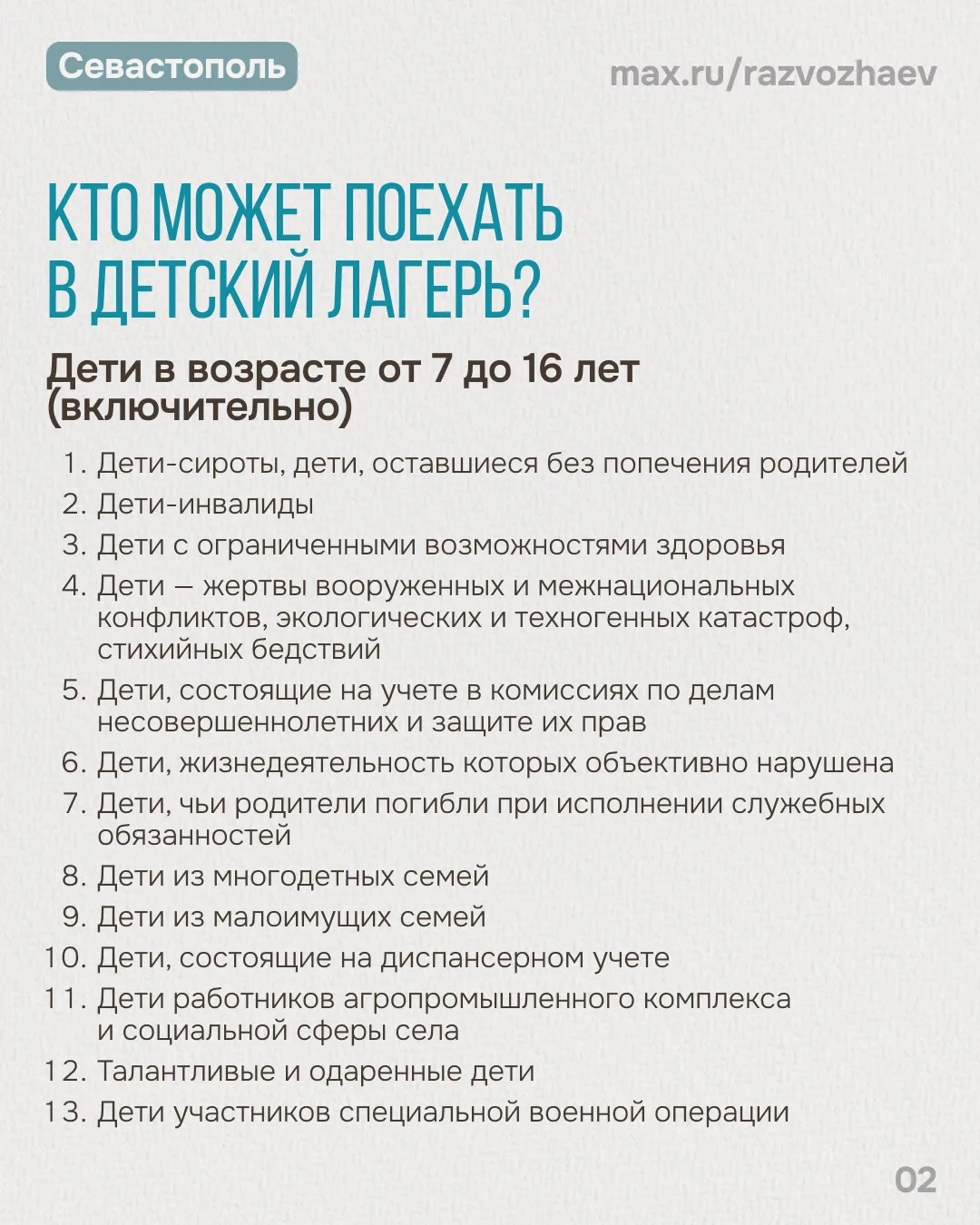 Севастополь

max.ru/razvozhaev

КТО МОЖЕТ ПОЕХАТЬ В ДЕТСКИЙ ЛАГЕРЬ?

Дети в возрасте от 7 до 16 лет (включительно)

1. Дети-сироты, дети, оставшиеся без попечения родителей
2. Дети-инвалиды
3. Дети с ограниченными возможностями здоровья
4. Дети — жертвы вооруженных и межнациональных конфликтов, экологических и техногенных катастроф, стихийных бедствий
5. Дети, состоящие на учете в комиссиях по делам несовершеннолетних и защите их прав
6. Дети, жизнедеятельность которых объективно нарушена
7. Дети, чьи родители погибли при исполнении служебных обязанностей
8. Дети из многодетных семей
9. Дети из малоимущих семей
10. Дети, состоящие на диспансерном учете
11. Дети работников агропромышленного комплекса и социальной сферы села
12. Талантливые и одаренные дети
13. Дети участников специальной военной операции

02